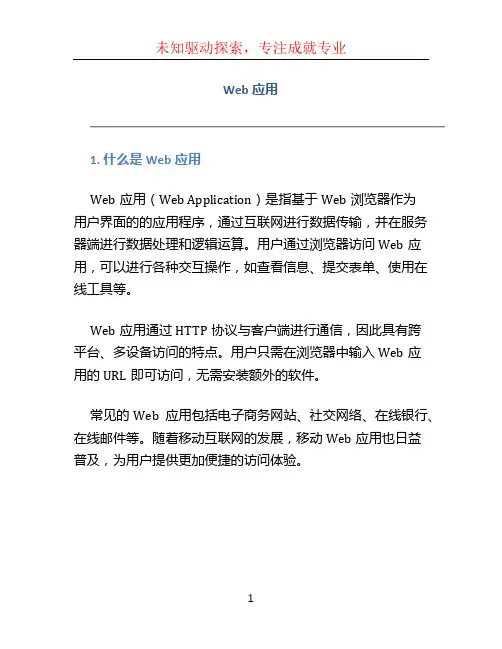 未知驱动探索，专注成就专业

Web 应用

1. 什么是 Web 应用

Web 应用（Web Application）是指基于 Web 浏览器作为用户界面的的应用程序，通过互联网进行数据传输，并在服务器端进行数据处理和逻辑运算。用户通过浏览器访问 Web 应用，可以进行各种交互操作，如查看信息、提交表单、使用在线工具等。

Web 应用通过 HTTP 协议与客户端进行通信，因此具有跨平台、多设备访问的特点。用户只需在浏览器中输入 Web 应用的 URL 即可访问，无需安装额外的软件。

常见的 Web 应用包括电子商务网站、社交网络、在线银行、在线邮件等。随着移动互联网的发展，移动 Web 应用也日益普及，为用户提供更加便捷的访问体验。

1